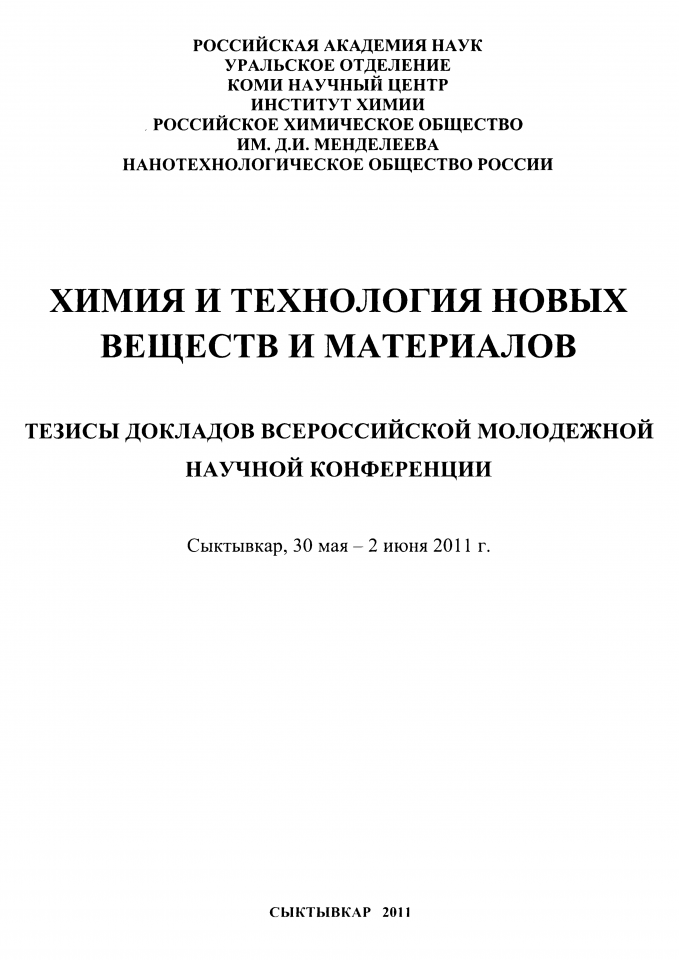 РОССИЙСКАЯ АКАДЕМИЯ НАУК
УРАЛЬСКОЕ ОТДЕЛЕНИЕ
КОМИ НАУЧНЫЙ ЦЕНТР
ИНСТИТУТ ХИМИИ
РОССИЙСКОЕ ХИМИЧЕСКОЕ ОБЩЕСТВО
ИМ. Д.И. МЕНДЕЛЕЕВА
НАНОТЕХНОЛОГИЧЕСКОЕ ОБЩЕСТВО РОССИИ

ХИМИЯ И ТЕХНОЛОГИЯ НОВЫХ ВЕЩЕСТВ И МАТЕРИАЛОВ

ТЕЗИСЫ ДОКЛАДОВ ВСЕРОССИЙСКОЙ МОЛОДЕЖНОЙ НАУЧНОЙ КОНФЕРЕНЦИИ

Сыктывкар, 30 мая – 2 июня 2011 г.

СЫКТЫВКАР 2011